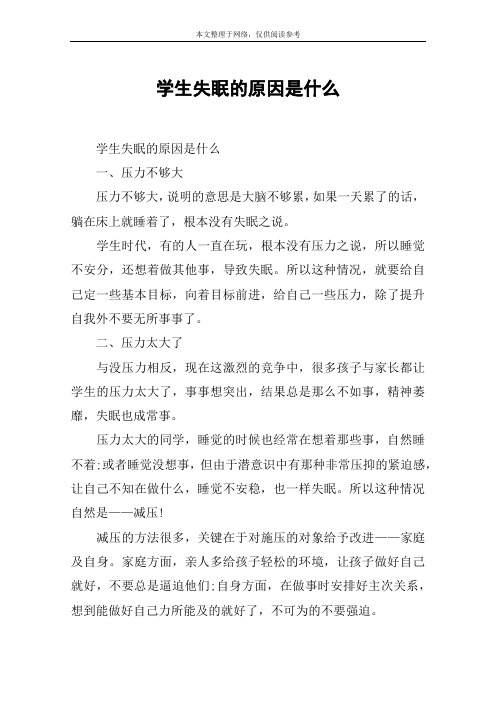 本文整理于网络，仅供阅读参考

学生失眠的原因是什么

学生失眠的原因是什么

一、压力不够大

压力不够大，说明的意思是大脑不够累，如果一天累了的话，躺在床上就睡着了，根本没有失眠之说。

学生时代，有的人一直在玩，根本没有压力之说，所以睡觉不安分，还想着做其他事，导致失眠。所以这种情况，就要给自己定一些基本目标，向着目标前进，给自己一些压力，除了提升自我外不要无所事事了。

二、压力太大了

与没压力相反，现在这激烈的竞争中，很多孩子与家长都让学生的压力太大了，事事想突出，结果总是那么不如事，精神萎靡，失眠也成常事。

压力太大的同学，睡觉的时候也经常在想着那些事，自然睡不着;或者睡觉没想事，但由于潜意识中有那种非常压抑的紧迫感，让自己不知在做什么，睡觉不安稳，也一样失眠。所以这种情况自然是——减压!

减压的方法很多，关键在于对施压的对象给予改进——家庭及自身。家庭方面，亲人多给孩子轻松的环境，让孩子做好自己就好，不要总是逼迫他们;自身方面，在做事时安排好主次关系，想到能做好自己力所能及的就好了，不可为的不要强迫。